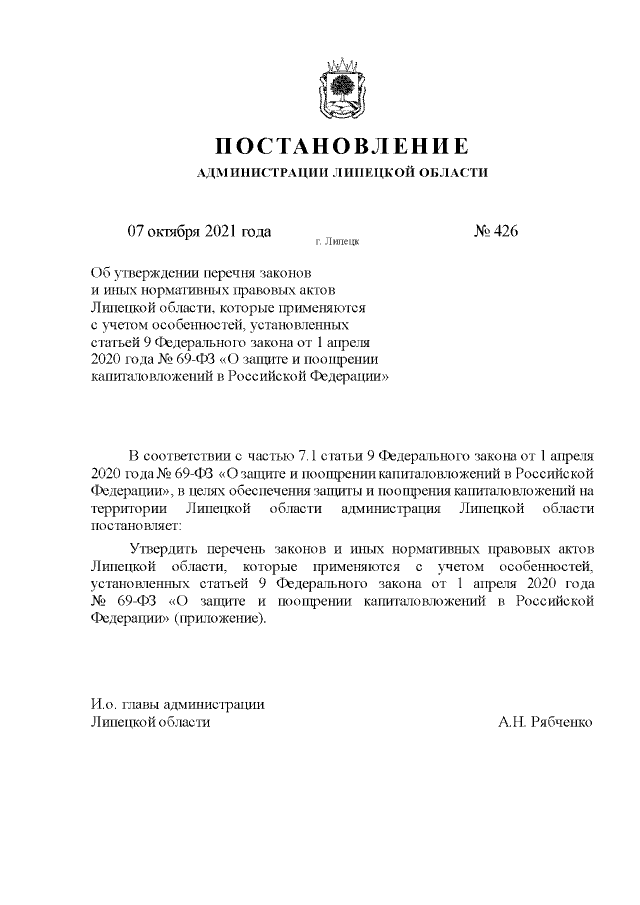 ПОСТАНОВЛЕНИЕ
АДМИНИСТРАЦИИ ЛИПЕЦКОЙ ОБЛАСТИ

07 октября 2021 года г. Липецк № 426

Об утверждении перечня законов и иных нормативных правовых актов Липецкой области, которые применяются с учетом особенностей, установленных статьей 9 Федерального закона от 1 апреля 2020 года № 69-ФЗ «О защите и поощрении капиталовложений в Российской Федерации»

В соответствии с частью 7.1 статьи 9 Федерального закона от 1 апреля 2020 года № 69-ФЗ «О защите и поощрении капиталовложений в Российской Федерации», в целях обеспечения защиты и поощрения капиталовложений на территории Липецкой области администрация Липецкой области постановляет:

Утвердить перечень законов и иных нормативных правовых актов Липецкой области, которые применяются с учетом особенностей, установленных статьей 9 Федерального закона от 1 апреля 2020 года № 69-ФЗ «О защите и поощрении капиталовложений в Российской Федерации» (приложение).

И.о. главы администрации
Липецкой области А.Н. Рябченко